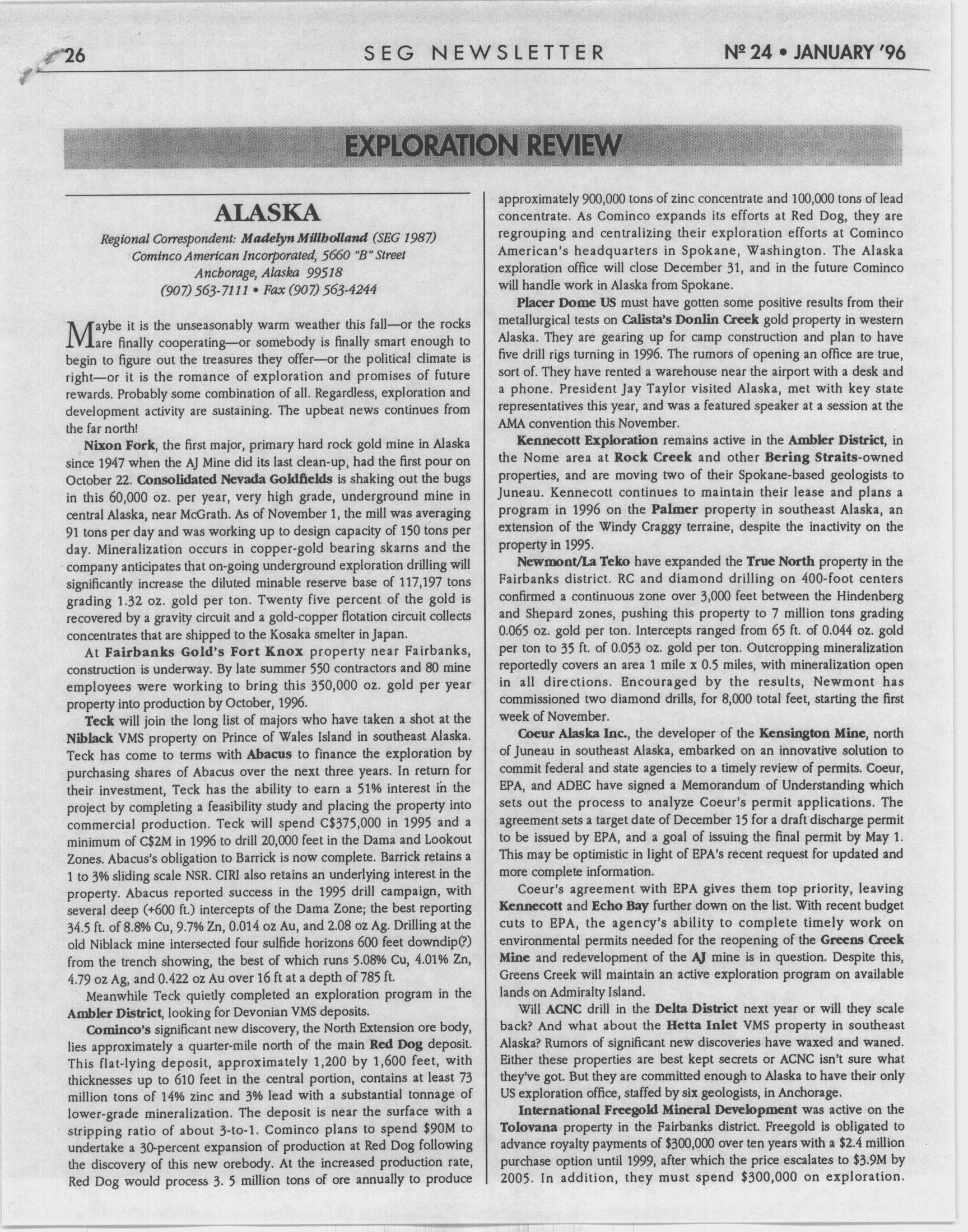 26 SEG NEWSLETTER Nº 24 • JANUARY '96

EXPLORATION REVIEW

ALASKA

Regional Correspondent: Madelyn Millholland (SEG 1987)
Cominco American Incorporated, 5660 "B" Street
Anchorage, Alaska 99518
(907) 563-7111 • Fax (907) 563-4244

Maybe it is the unseasonably warm weather this fall—or the rocks are finally cooperating—or somebody is finally smart enough to begin to figure out the treasures they offer—or the political climate is right—or it is the romance of exploration and promises of future rewards. Probably some combination of all. Regardless, exploration and development activity are sustaining. The upbeat news continues from the far north!

Nixon Fork, the first major, primary hard rock gold mine in Alaska since 1947 when the AJ Mine did its last clean-up, had the first pour on October 22. Consolidated Nevada Goldfields is shaking out the bugs in this 60,000 oz. per year, very high grade, underground mine in central Alaska, near McGrath. As of November 1, the mill was averaging 91 tons per day and was working up to design capacity of 150 tons per day. Mineralization occurs in copper-gold bearing skarns and the company anticipates that on-going underground exploration drilling will significantly increase the diluted minable reserve base of 117,197 tons grading 1.32 oz. gold per ton. Twenty five percent of the gold is recovered by a gravity circuit and a gold-copper flotation circuit collects concentrates that are shipped to the Kosaka smelter in Japan.

At Fairbanks Gold's Fort Knox property near Fairbanks, construction is underway. By late summer 550 contractors and 80 mine employees were working to bring this 350,000 oz. gold per year property into production by October, 1996.

Teck will join the long list of majors who have taken a shot at the Niblack VMS property on Prince of Wales Island in southeast Alaska. Teck has come to terms with Abacus to finance the exploration by purchasing shares of Abacus over the next three years. In return for their investment, Teck has the ability to earn a 51% interest in the project by completing a feasibility study and placing the property into commercial production. Teck will spend C$375,000 in 1995 and a minimum of C$2M in 1996 to drill 20,000 feet in the Dama and Lookout Zones. Abacus's obligation to Barrick is now complete. Barrick retains a 1 to 3% sliding scale NSR. CIRI also retains an underlying interest in the property. Abacus reported success in the 1995 drill campaign, with several deep (+600 ft.) intercepts of the Dama Zone; the best reporting 34.5 ft. of 8.8% Cu, 9.7% Zn, 0.014 oz Au, and 2.08 oz Ag. Drilling at the old Niblack mine intersected four sulfide horizons 600 feet downdip(?) from the trench showing, the best of which runs 5.08% Cu, 4.01% Zn, 4.79 oz Ag, and 0.422 oz Au over 16 ft at a depth of 785 ft.

Meanwhile Teck quietly completed an exploration program in the Ambler District, looking for Devonian VMS deposits.

Cominco's significant new discovery, the North Extension ore body, lies approximately a quarter-mile north of the main Red Dog deposit. This flat-lying deposit, approximately 1,200 by 1,600 feet, with thicknesses up to 610 feet in the central portion, contains at least 73 million tons of 14% zinc and 3% lead with a substantial tonnage of lower-grade mineralization. The deposit is near the surface with a stripping ratio of about 3-to-1. Cominco plans to spend $90M to undertake a 30-percent expansion of production at Red Dog following the discovery of this new orebody. At the increased production rate, Red Dog would process 3. 5 million tons of ore annually to produce approximately 900,000 tons of zinc concentrate and 100,000 tons of lead concentrate. As Cominco expands its efforts at Red Dog, they are regrouping and centralizing their exploration efforts at Cominco American's headquarters in Spokane, Washington. The Alaska exploration office will close December 31, and in the future Cominco will handle work in Alaska from Spokane.

Placer Dome US must have gotten some positive results from their metallurgical tests on Calista's Donlin Creek gold property in western Alaska. They are gearing up for camp construction and plan to have five drill rigs turning in 1996. The rumors of opening an office are true, sort of. They have rented a warehouse near the airport with a desk and a phone. President Jay Taylor visited Alaska, met with key state representatives this year, and was a featured speaker at a session at the AMA convention this November.

Kennecott Exploration remains active in the Ambler District, in the Nome area at Rock Creek and other Bering Straits-owned properties, and are moving two of their Spokane-based geologists to Juneau. Kennecott continues to maintain their lease and plans a program in 1996 on the Palmer property in southeast Alaska, an extension of the Windy Craggy terraine, despite the inactivity on the property in 1995.

Newmont/La Teko have expanded the True North property in the Fairbanks district. RC and diamond drilling on 400-foot centers confirmed a continuous zone over 3,000 feet between the Hindenberg and Shepard zones, pushing this property to 7 million tons grading 0.065 oz. gold per ton. Intercepts ranged from 65 ft. of 0.044 oz. gold per ton to 35 ft. of 0.053 oz. gold per ton. Outcropping mineralization reportedly covers an area 1 mile x 0.5 miles, with mineralization open in all directions. Encouraged by the results, Newmont has commissioned two diamond drills, for 8,000 total feet, starting the first week of November.

Coeur Alaska Inc., the developer of the Kensington Mine, north of Juneau in southeast Alaska, embarked on an innovative solution to commit federal and state agencies to a timely review of permits. Coeur, EPA, and ADEC have signed a Memorandum of Understanding which sets out the process to analyze Coeur's permit applications. The agreement sets a target date of December 15 for a draft discharge permit to be issued by EPA, and a goal of issuing the final permit by May 1. This may be optimistic in light of EPA's recent request for updated and more complete information.

Coeur's agreement with EPA gives them top priority, leaving Kennecott and Echo Bay further down on the list. With recent budget cuts to EPA, the agency's ability to complete timely work on environmental permits needed for the reopening of the Greens Creek Mine and redevelopment of the AJ mine is in question. Despite this, Greens Creek will maintain an active exploration program on available lands on Admiralty Island.

Will ACNC drill in the Delta District next year or will they scale back? And what about the Hetta Inlet VMS property in southeast Alaska? Rumors of significant new discoveries have waxed and waned. Either these properties are best kept secrets or ACNC isn't sure what they've got. But they are committed enough to Alaska to have their only US exploration office, staffed by six geologists, in Anchorage.

International Freegold Mineral Development was active on the Tolovana property in the Fairbanks district. Freegold is obligated to advance royalty payments of $300,000 over ten years with a $2.4 million purchase option until 1999, after which the price escalates to $3.9M by 2005. In addition, they must spend $300,000 on exploration.